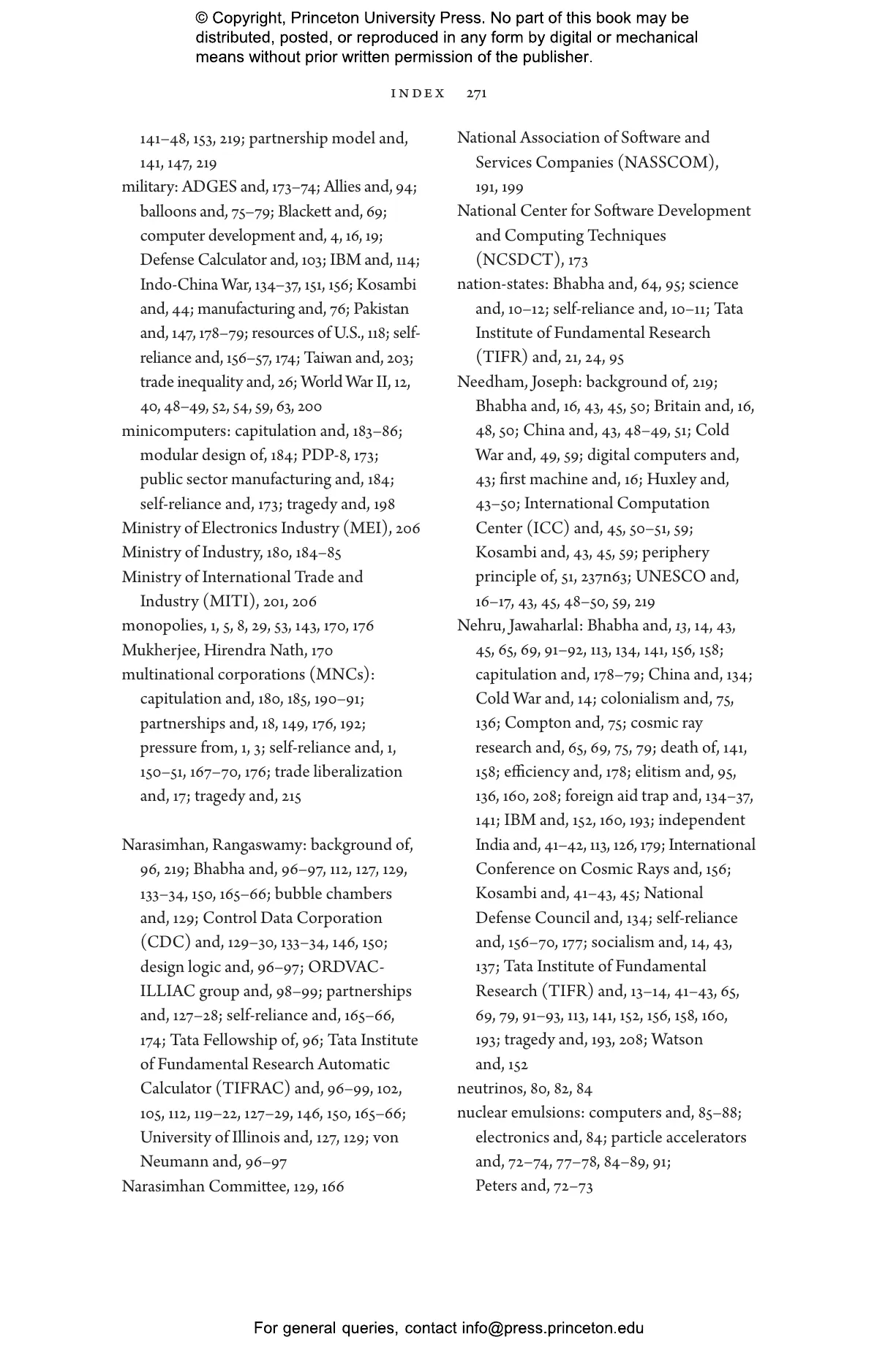 © Copyright, Princeton University Press. No part of this book may be distributed, posted, or reproduced in any form by digital or mechanical means without prior written permission of the publisher.

INDEX 271

141–48, 153, 219; partnership model and, 141, 147, 219
military: ADGES and, 173–74; Allies and, 94; balloons and, 75–79; Blackett and, 69; computer development and, 4, 16, 19; Defense Calculator and, 103; IBM and, 114; Indo-China War, 134–37, 151, 156; Kosambi and, 44; manufacturing and, 76; Pakistan and, 147, 178–79; resources of U.S., 118; self-reliance and, 156–57, 174; Taiwan and, 203; trade inequality and, 26; World War II, 12, 40, 48–49, 52, 54, 59, 63, 200
minicomputers: capitulation and, 183–86; modular design of, 184; PDP-8, 173; public sector manufacturing and, 184; self-reliance and, 173; tragedy and, 198
Ministry of Electronics Industry (MEI), 206
Ministry of Industry, 180, 184–85
Ministry of International Trade and Industry (MITI), 201, 206
monopolies, 1, 5, 8, 29, 53, 143, 170, 176
Mukherjee, Hirendra Nath, 170
multinational corporations (MNCs): capitulation and, 180, 185, 190–91; partnerships and, 18, 149, 176, 192; pressure from, 1, 3; self-reliance and, 1, 150–51, 167–70, 176; trade liberalization and, 17; tragedy and, 215

Narasimhan, Rangaswamy: background of, 96, 219; Bhabha and, 96–97, 112, 127, 129, 133–34, 150, 165–66; bubble chambers and, 129; Control Data Corporation (CDC) and, 129–30, 133–34, 146, 150; design logic and, 96–97; ORDVAC-ILLIAC group and, 98–99; partnerships and, 127–28; self-reliance and, 165–66, 174; Tata Fellowship of, 96; Tata Institute of Fundamental Research Automatic Calculator (TIFRAC) and, 96–99, 102, 105, 112, 119–22, 127–29, 146, 150, 165–66; University of Illinois and, 127, 129; von Neumann and, 96–97
Narasimhan Committee, 129, 166

National Association of Software and Services Companies (NASSCOM), 191, 199
National Center for Software Development and Computing Techniques (NCSDCT), 173
nation-states: Bhabha and, 64, 95; science and, 10–12; self-reliance and, 10–11; Tata Institute of Fundamental Research (TIFR) and, 21, 24, 95
Needham, Joseph: background of, 219; Bhabha and, 16, 43, 45, 50; Britain and, 16, 48, 50; China and, 43, 48–49, 51; Cold War and, 49, 59; digital computers and, 43; first machine and, 16; Huxley and, 43–50; International Computation Center (ICC) and, 45, 50–51, 59; Kosambi and, 43, 45, 59; periphery principle of, 51, 237n63; UNESCO and, 16–17, 43, 45, 48–50, 59, 219
Nehru, Jawaharlal: Bhabha and, 13, 14, 43, 45, 65, 69, 91–92, 113, 134, 141, 156, 158; capitulation and, 178–79; China and, 134; Cold War and, 14; colonialism and, 75, 136; Compton and, 75; cosmic ray research and, 65, 69, 75, 79; death of, 141, 158; efficiency and, 178; elitism and, 95, 136, 160, 208; foreign aid trap and, 134–37, 141; IBM and, 152, 160, 193; independent India and, 41–42, 113, 126, 179; International Conference on Cosmic Rays and, 156; Kosambi and, 41–43, 45; National Defense Council and, 134; self-reliance and, 156–70, 177; socialism and, 14, 43, 137; Tata Institute of Fundamental Research (TIFR) and, 13–14, 41–43, 65, 69, 79, 91–93, 113, 141, 152, 156, 158, 160, 193; tragedy and, 193, 208; Watson and, 152
neutrinos, 80, 82, 84
nuclear emulsions: computers and, 85–88; electronics and, 84; particle accelerators and, 72–74, 77–78, 84–89, 91; Peters and, 72–73

For general queries, contact info@press.princeton.edu